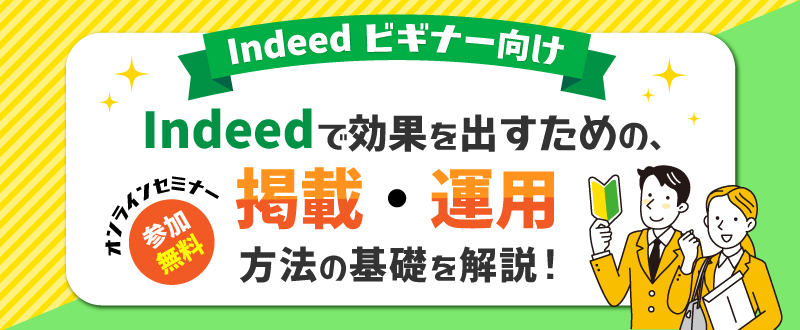 Indeed ビギナー向け

Indeedで効果を出すための、

オンラインセミナー

参加無料

掲載・運用

方法の基礎を解説！